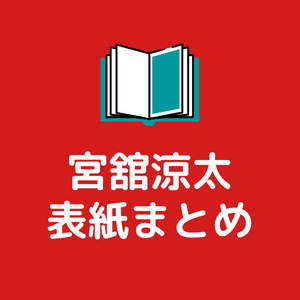 宮舘涼太
表紙まとめ